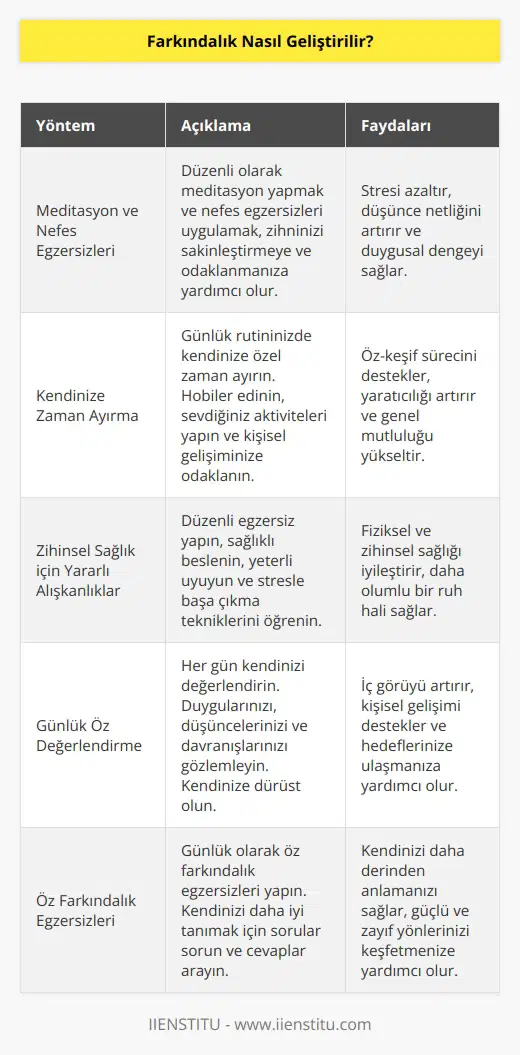 Farkındalık Nasıl Geliştirilir?

| Yöntem | Açıklama | Faydaları |
|---|---|---|
| Meditasyon ve Nefes Egzersizleri | Düzenli olarak meditasyon yapmak ve nefes egzersizleri uygulamak, zihninizi sakinleştirmeye ve odaklanmanıza yardımcı olur. | Stresi azaltır, düşünce netliğini artırır ve duygusal dengeyi sağlar. |
| Kendinize Zaman Ayırma | Günlük rutininizde kendinize özel zaman ayırın. Hobiler edinin, sevdiğiniz aktiviteleri yapın ve kişisel gelişiminize odaklanın. | Öz-keşif sürecini destekler, yaratıcılığı artırır ve genel mutluluğu yükseltir. |
| Zihinsel Sağlık için Yararlı Alışkanlıklar | Düzenli egzersiz yapın, sağlıklı beslenin, yeterli uyuyun ve stresle başa çıkma tekniklerini öğrenin. | Fiziksel ve zihinsel sağlığı iyileştirir, daha olumlu bir ruh hali sağlar. |
| Günlük Öz Değerlendirme | Her gün kendinizi değerlendirin. Duygularınızı, düşüncelerinizi ve davranışlarınızı gözlemleyin. Kendinize dürüst olun. | İç görüyü artırır, kişisel gelişimi destekler ve hedeflerinize ulaşmanıza yardımcı olur. |
| Öz Farkındalık Egzersizleri | Günlük olarak öz farkındalık egzersizleri yapın. Kendinizi daha iyi tanımak için sorular sorun ve cevaplar arayın. | Kendinizi daha derinden anlamanızı sağlar, güçlü ve zayıf yönlerinizi keşfetmenize yardımcı olur. |

IIENSTITU - www.iienstitu.com